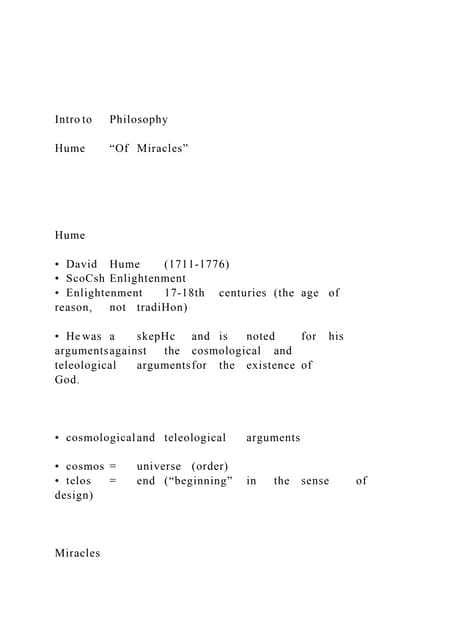 Intro to Philosophy

Hume "Of Miracles"

Hume

• David Hume (1711-1776)
• ScoCsh Enlightenment
• Enlightenment 17-18th centuries (the age of reason, not tradiHon)

• He was a skepHc and is noted for his argumentsagainst the cosmological and teleological argumentsfor the existence of God.

• cosmologicaland teleological arguments

• cosmos = universe (order)
• telos = end ("beginning" in the sense of design)

Miracles